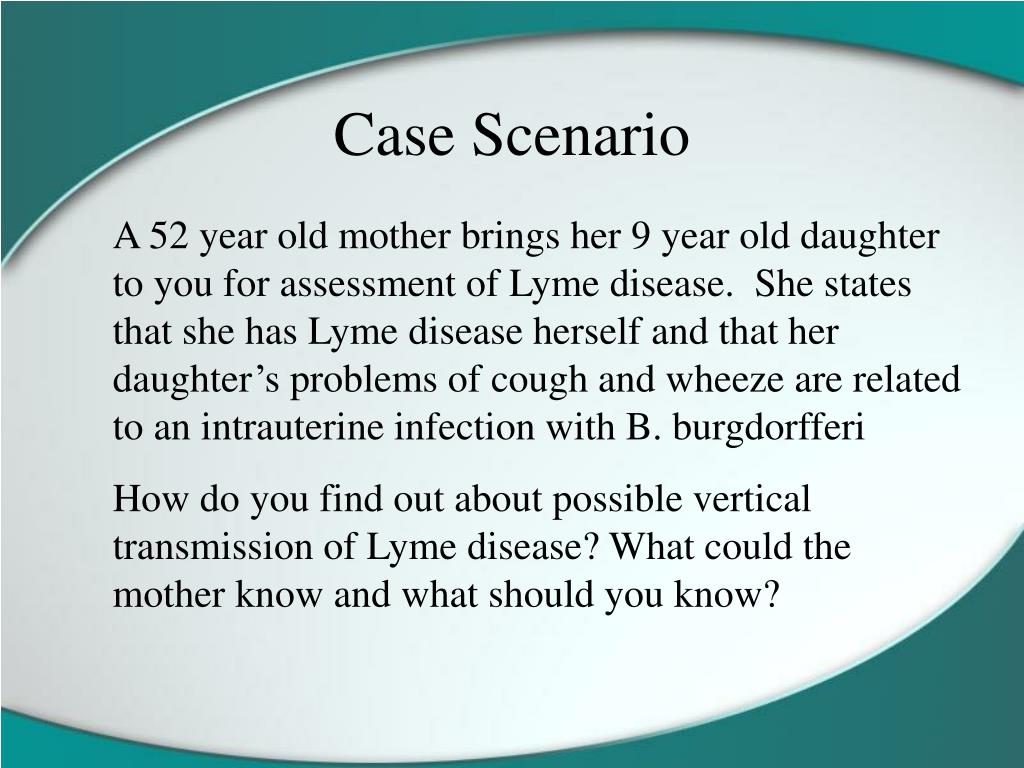 Case Scenario

A 52 year old mother brings her 9 year old daughter to you for assessment of Lyme disease. She states that she has Lyme disease herself and that her daughter’s problems of cough and wheeze are related to an intrauterine infection with B. burgdorfferi

How do you find out about possible vertical transmission of Lyme disease? What could the mother know and what should you know?